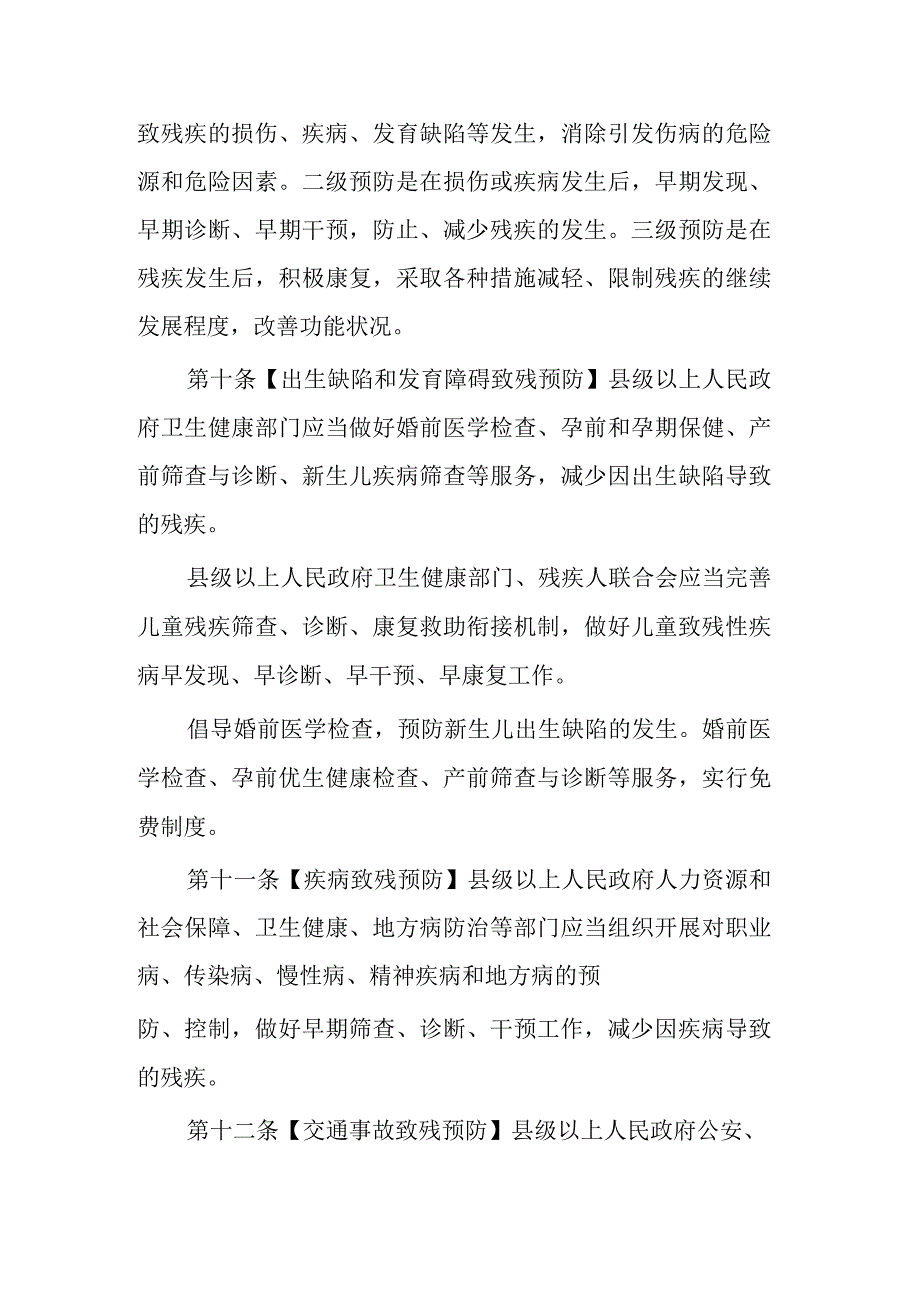 致残疾的损伤、疾病、发育缺陷等发生，消除引发伤病的危险源和危险因素。二级预防是在损伤或疾病发生后，早期发现、早期诊断、早期干预，防止、减少残疾的发生。三级预防是在残疾发生后，积极康复，采取各种措施减轻、限制残疾的继续发展程度，改善功能状况。

第十条【出生缺陷和发育障碍致残预防】县级以上人民政府卫生健康部门应当做好婚前医学检查、孕前和孕期保健、产前筛查与诊断、新生儿疾病筛查等服务，减少因出生缺陷导致的残疾。

县级以上人民政府卫生健康部门、残疾人联合会应当完善儿童残疾筛查、诊断、康复救助衔接机制，做好儿童致残性疾病早发现、早诊断、早干预、早康复工作。

倡导婚前医学检查，预防新生儿出生缺陷的发生。婚前医学检查、孕前优生健康检查、产前筛查与诊断等服务，实行免费制度。

第十一条【疾病致残预防】县级以上人民政府人力资源和社会保障、卫生健康、地方病防治等部门应当组织开展对职业病、传染病、慢性病、精神疾病和地方病的预

防、控制，做好早期筛查、诊断、干预工作，减少因疾病导致的残疾。

第十二条【交通事故致残预防】县级以上人民政府公安、